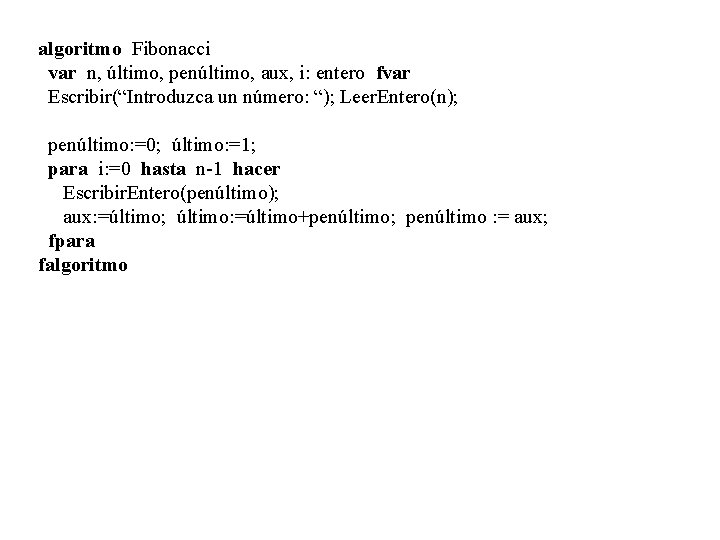 algoritmo Fibonacci
 var n, último, penúltimo, aux, i: entero fvar
 Escribir("Introduzca un número: "); LeerEntero(n);

 penúltimo:=0; último:=1;
 para i:=0 hasta n-1 hacer
   EscribirEntero(penúltimo);
   aux:=último; último:=último+penúltimo; penúltimo := aux;
 fpara
falgoritmo